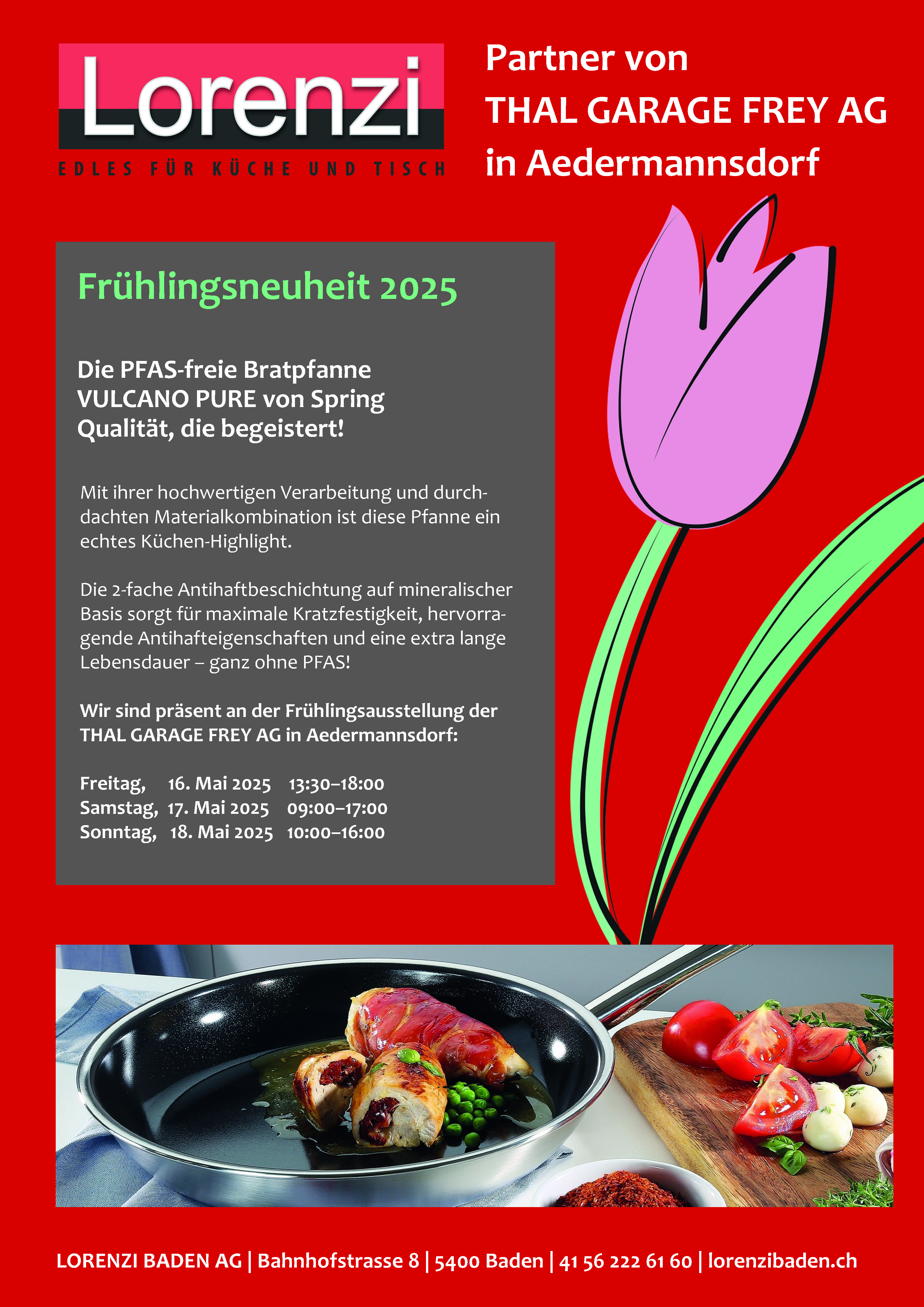 Lorenzi
EDLES FÜR KÜCHE UND TISCH

Partner von
THAL GARAGE FREY AG
in Aedermannsdorf

Frühlingsneuheit 2025

Die PFAS-freie Bratpfanne
VULCANO PURE von Spring
Qualität, die begeistert!

Mit ihrer hochwertigen Verarbeitung und durchdachten Materialkombination ist diese Pfanne ein echtes Küchen-Highlight.

Die 2-fache Antihaftbeschichtung auf mineralischer Basis sorgt für maximale Kratzfestigkeit, hervorragende Antihafteigenschaften und eine extra lange Lebensdauer – ganz ohne PFAS!

Wir sind präsent an der Frühlingsausstellung der THAL GARAGE FREY AG in Aedermannsdorf:

Freitag, 16. Mai 2025 13:30–18:00
Samstag, 17. Mai 2025 09:00–17:00
Sonntag, 18. Mai 2025 10:00–16:00

LORENZI BADEN AG | Bahnhofstrasse 8 | 5400 Baden | 41 56 222 61 60 | lorenzibaden.ch